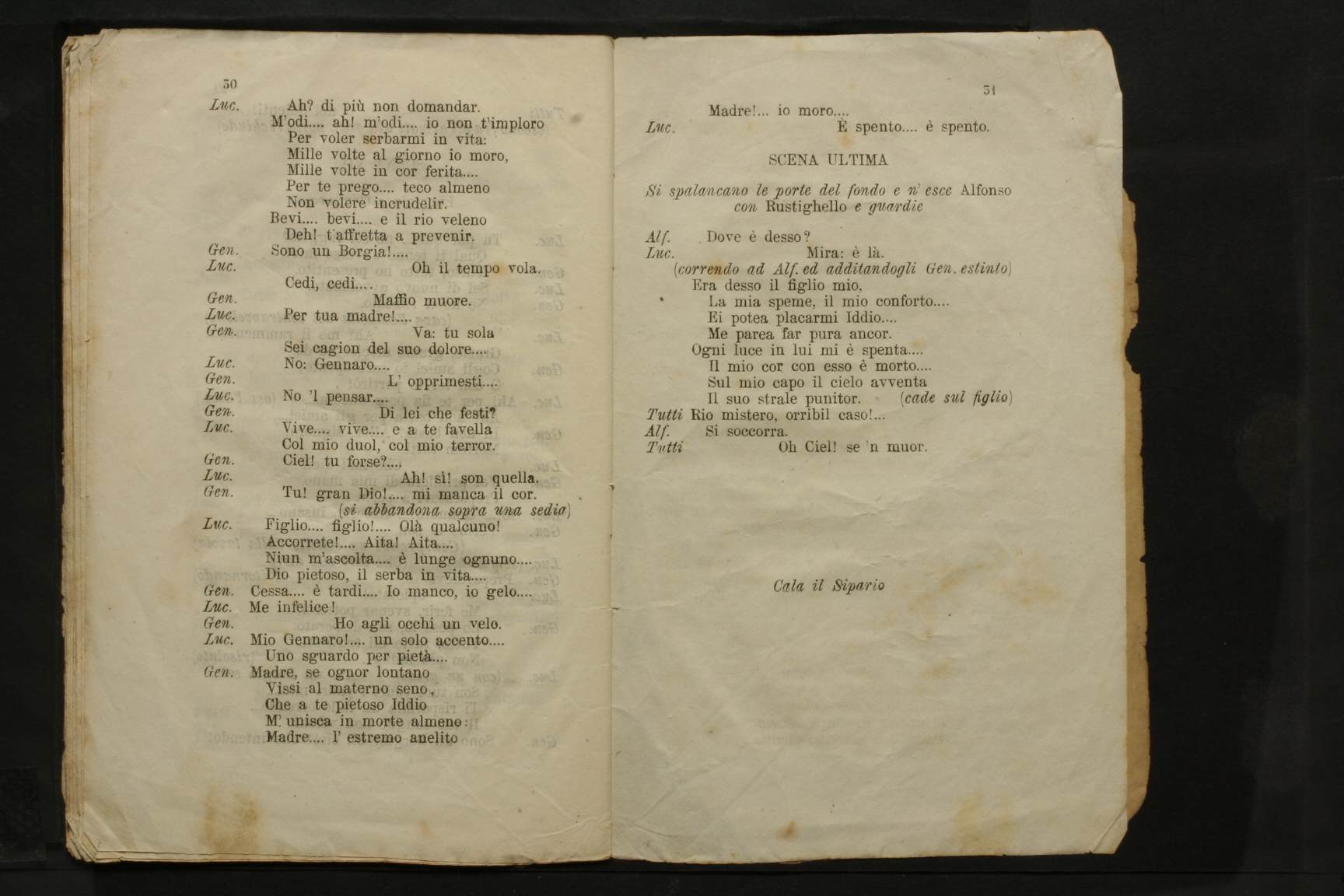 30

Luc. Ah? di più non domandar.
M'odi.... ah! m'odi.... io non t'imploro
Per voler serbarmi in vita:
Mille volte al giorno io moro,
Mille volte in cor ferita....
Per te prego.... teco almeno
Non volere incrudelir.
Bevi.... bevi.... e il rio veleno
Deh! t'affretta a prevenir.
Gen. Sono un Borgia!....
Luc. Oh il tempo vola.
Cedi, cedi....
Gen. Maffio muore.
Luc. Per tua madre!....
Gen. Va: tu sola
Sei cagion del suo dolore....
Luc. No: Gennaro....
Gen. L' opprimesti....
Luc. No 'l pensar....
Gen. Di lei che festi?
Luc. Vive.... vive.... e a te favella
Col mio duol, col mio terror.
Gen. Ciel! tu forse?....
Luc. Ah! sì! son quella.
Gen. Tu! gran Dio!.... mi manca il cor.
(si abbandona sopra una sedia)
Luc. Figlio.... figlio!.... Olà qualcuno!
Accorrete!.... Aita! Aita....
Niun m'ascolta.... è lunge ognuno....
Dio pietoso, il serba in vita....
Gen. Cessa.... è tardi.... Io manco, io gelo....
Luc. Me infelice!
Gen. Ho agli occhi un velo.
Luc. Mio Gennaro!.... un solo accento....
Uno sguardo per pietà....
Gen. Madre, se ognor lontano
Vissi al materno seno,
Che a te pietoso Iddio
M' unisca in morte almeno:
Madre.... l' estremo anelito

31

Madre!... io moro....
Luc. È spento.... è spento.

SCENA ULTIMA

Si spalancano le porte del fondo e n' esce Alfonso con Rustighello e guardie

Alf. Dove è desso?
Luc. Mira: è là.
(correndo ad Alf. ed additandogli Gen. estinto)
Era desso il figlio mio,
La mia speme, il mio conforto....
Ei potea placarmi Iddio....
Me parea far pura ancor.
Ogni luce in lui mi è spenta....
Il mio cor con esso è morto....
Sul mio capo il cielo avventa
Il suo strale punitor. (cade sul figlio)
Tutti Rio mistero, orribil caso!...
Alf. Si soccorra.
Tutti Oh Ciel! se 'n muor.

Cala il Sipario